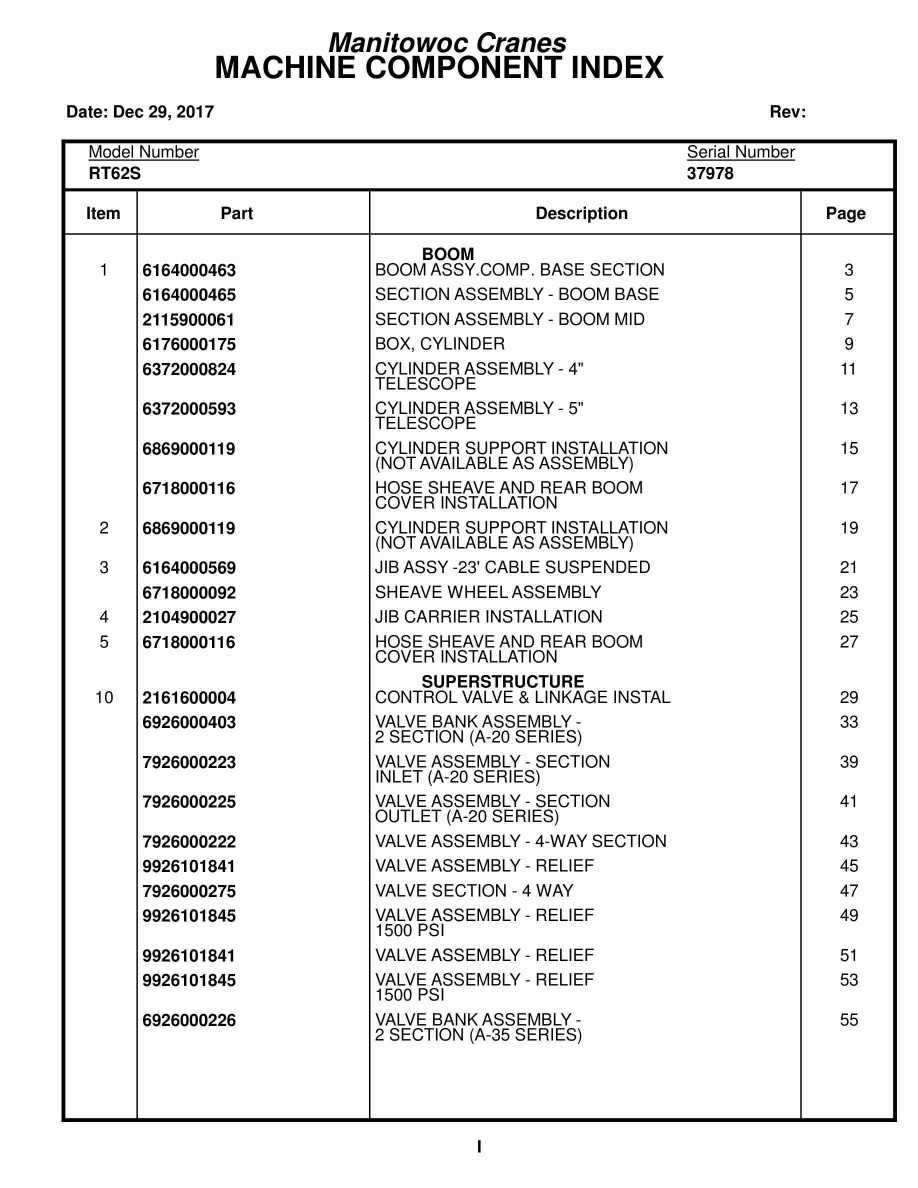 Manitowoc Cranes
MACHINE COMPONENT INDEX

Date: Dec 29, 2017 Rev:

Model Number
RT62S

Serial Number
37978

| Item | Part | Description | Page |
|---|---|---|---|
| | | BOOM | |
| 1 | 6164000463 | BOOM ASSY.COMP. BASE SECTION | 3 |
| | 6164000465 | SECTION ASSEMBLY - BOOM BASE | 5 |
| | 2115900061 | SECTION ASSEMBLY - BOOM MID | 7 |
| | 6176000175 | BOX, CYLINDER | 9 |
| | 6372000824 | CYLINDER ASSEMBLY - 4" TELESCOPE | 11 |
| | 6372000593 | CYLINDER ASSEMBLY - 5" TELESCOPE | 13 |
| | 6869000119 | CYLINDER SUPPORT INSTALLATION (NOT AVAILABLE AS ASSEMBLY) | 15 |
| | 6718000116 | HOSE SHEAVE AND REAR BOOM COVER INSTALLATION | 17 |
| 2 | 6869000119 | CYLINDER SUPPORT INSTALLATION (NOT AVAILABLE AS ASSEMBLY) | 19 |
| 3 | 6164000569 | JIB ASSY -23' CABLE SUSPENDED | 21 |
| | 6718000092 | SHEAVE WHEEL ASSEMBLY | 23 |
| 4 | 2104900027 | JIB CARRIER INSTALLATION | 25 |
| 5 | 6718000116 | HOSE SHEAVE AND REAR BOOM COVER INSTALLATION | 27 |
| | | SUPERSTRUCTURE | |
| 10 | 2161600004 | CONTROL VALVE & LINKAGE INSTAL | 29 |
| | 6926000403 | VALVE BANK ASSEMBLY - 2 SECTION (A-20 SERIES) | 33 |
| | 7926000223 | VALVE ASSEMBLY - SECTION INLET (A-20 SERIES) | 39 |
| | 7926000225 | VALVE ASSEMBLY - SECTION OUTLET (A-20 SERIES) | 41 |
| | 7926000222 | VALVE ASSEMBLY - 4-WAY SECTION | 43 |
| | 9926101841 | VALVE ASSEMBLY - RELIEF | 45 |
| | 7926000275 | VALVE SECTION - 4 WAY | 47 |
| | 9926101845 | VALVE ASSEMBLY - RELIEF 1500 PSI | 49 |
| | 9926101841 | VALVE ASSEMBLY - RELIEF | 51 |
| | 9926101845 | VALVE ASSEMBLY - RELIEF 1500 PSI | 53 |
| | 6926000226 | VALVE BANK ASSEMBLY - 2 SECTION (A-35 SERIES) | 55 |

I